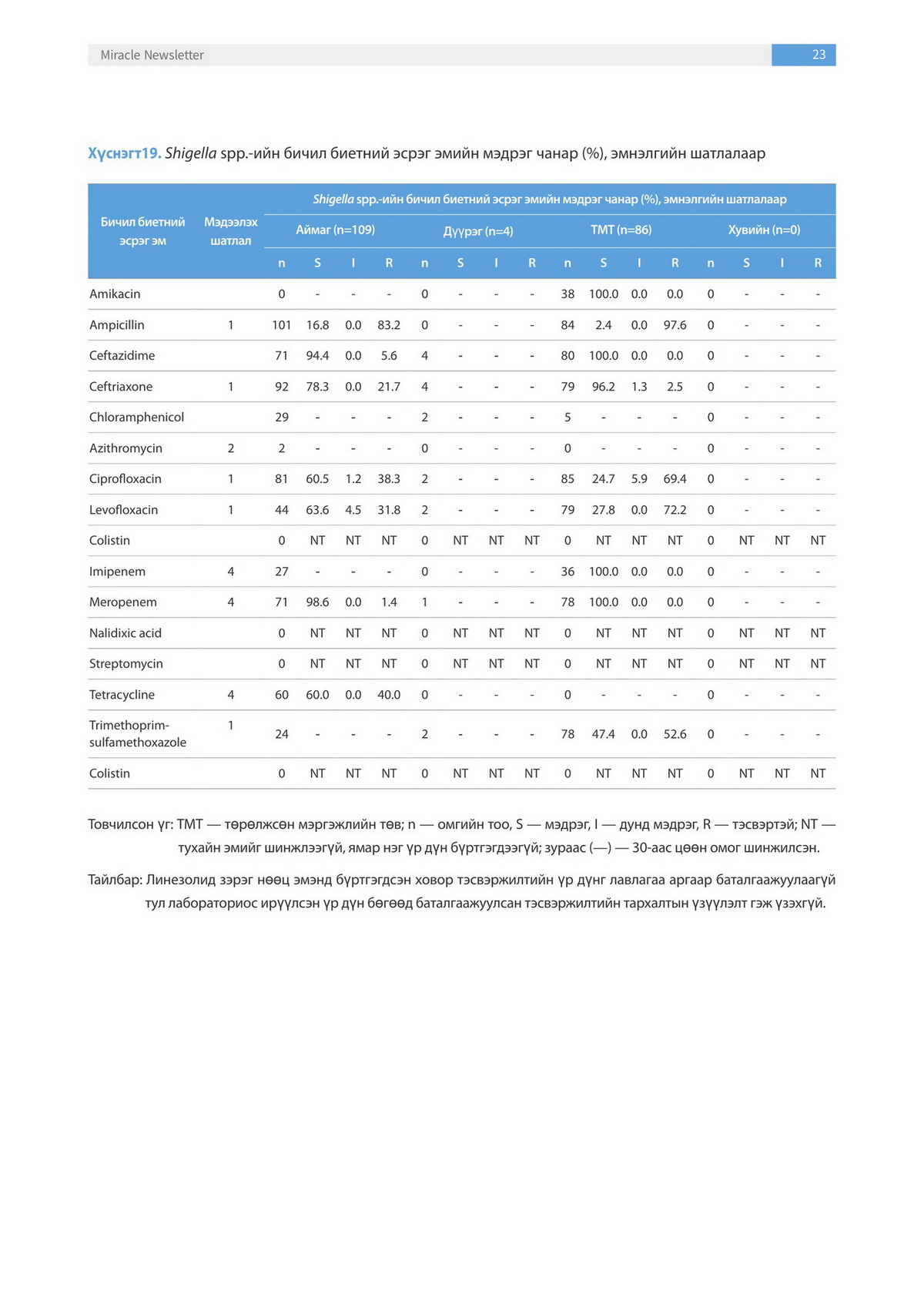 Miracle Newsletter 23

Хүснэгт19. Shigella spp.-ийн бичил биетний эсрэг эмийн мэдрэг чанар (%), эмнэлгийн шатлалаар

| Бичил биетний эсрэг эм | Мэдээлэх шатлал | Shigella spp.-ийн бичил биетний эсрэг эмийн мэдрэг чанар (%), эмнэлгийн шатлалаар | | | | | | | | | | | | | | | |
|---|---|---|---|---|---|---|---|---|---|---|---|---|---|---|---|---|---|
| | | Аймаг (n=109) | | | | Дүүрэг (n=4) | | | | ТМТ (n=86) | | | | Хувийн (n=0) | | | |
| | | n | S | I | R | n | S | I | R | n | S | I | R | n | S | I | R |
| Amikacin | | 0 | - | - | - | 0 | - | - | - | 38 | 100.0 | 0.0 | 0.0 | 0 | - | - | - |
| Ampicillin | 1 | 101 | 16.8 | 0.0 | 83.2 | 0 | - | - | - | 84 | 2.4 | 0.0 | 97.6 | 0 | - | - | - |
| Ceftazidime | | 71 | 94.4 | 0.0 | 5.6 | 4 | - | - | - | 80 | 100.0 | 0.0 | 0.0 | 0 | - | - | - |
| Ceftriaxone | 1 | 92 | 78.3 | 0.0 | 21.7 | 4 | - | - | - | 79 | 96.2 | 1.3 | 2.5 | 0 | - | - | - |
| Chloramphenicol | | 29 | - | - | - | 2 | - | - | - | 5 | - | - | - | 0 | - | - | - |
| Azithromycin | 2 | 2 | - | - | - | 0 | - | - | - | 0 | - | - | - | 0 | - | - | - |
| Ciprofloxacin | 1 | 81 | 60.5 | 1.2 | 38.3 | 2 | - | - | - | 85 | 24.7 | 5.9 | 69.4 | 0 | - | - | - |
| Levofloxacin | 1 | 44 | 63.6 | 4.5 | 31.8 | 2 | - | - | - | 79 | 27.8 | 0.0 | 72.2 | 0 | - | - | - |
| Colistin | | 0 | NT | NT | NT | 0 | NT | NT | NT | 0 | NT | NT | NT | 0 | NT | NT | NT |
| Imipenem | 4 | 27 | - | - | - | 0 | - | - | - | 36 | 100.0 | 0.0 | 0.0 | 0 | - | - | - |
| Meropenem | 4 | 71 | 98.6 | 0.0 | 1.4 | 1 | - | - | - | 78 | 100.0 | 0.0 | 0.0 | 0 | - | - | - |
| Nalidixic acid | | 0 | NT | NT | NT | 0 | NT | NT | NT | 0 | NT | NT | NT | 0 | NT | NT | NT |
| Streptomycin | | 0 | NT | NT | NT | 0 | NT | NT | NT | 0 | NT | NT | NT | 0 | NT | NT | NT |
| Tetracycline | 4 | 60 | 60.0 | 0.0 | 40.0 | 0 | - | - | - | 0 | - | - | - | 0 | - | - | - |
| Trimethoprim-sulfamethoxazole | 1 | 24 | - | - | - | 2 | - | - | - | 78 | 47.4 | 0.0 | 52.6 | 0 | - | - | - |
| Colistin | | 0 | NT | NT | NT | 0 | NT | NT | NT | 0 | NT | NT | NT | 0 | NT | NT | NT |

Товчилсон үг: ТМТ — төрөлжсөн мэргэжлийн төв; n — омгийн тоо, S — мэдрэг, I — дунд мэдрэг, R — тэсвэртэй; NT — тухайн эмийг шинжлээгүй, ямар нэг үр дүн бүртгэгдээгүй; зураас (—) — 30-аас цөөн омог шинжилсэн.

Тайлбар: Линезолид зэрэг нөөц эмэнд бүртгэгдсэн ховор тэсвэржилтийн үр дүнг лавлагаа аргаар баталгаажуулаагүй тул лабораториос ирүүлсэн үр дүн бөгөөд баталгаажуулсан тэсвэржилтийн тархалтын үзүүлэлт гэж үзэхгүй.